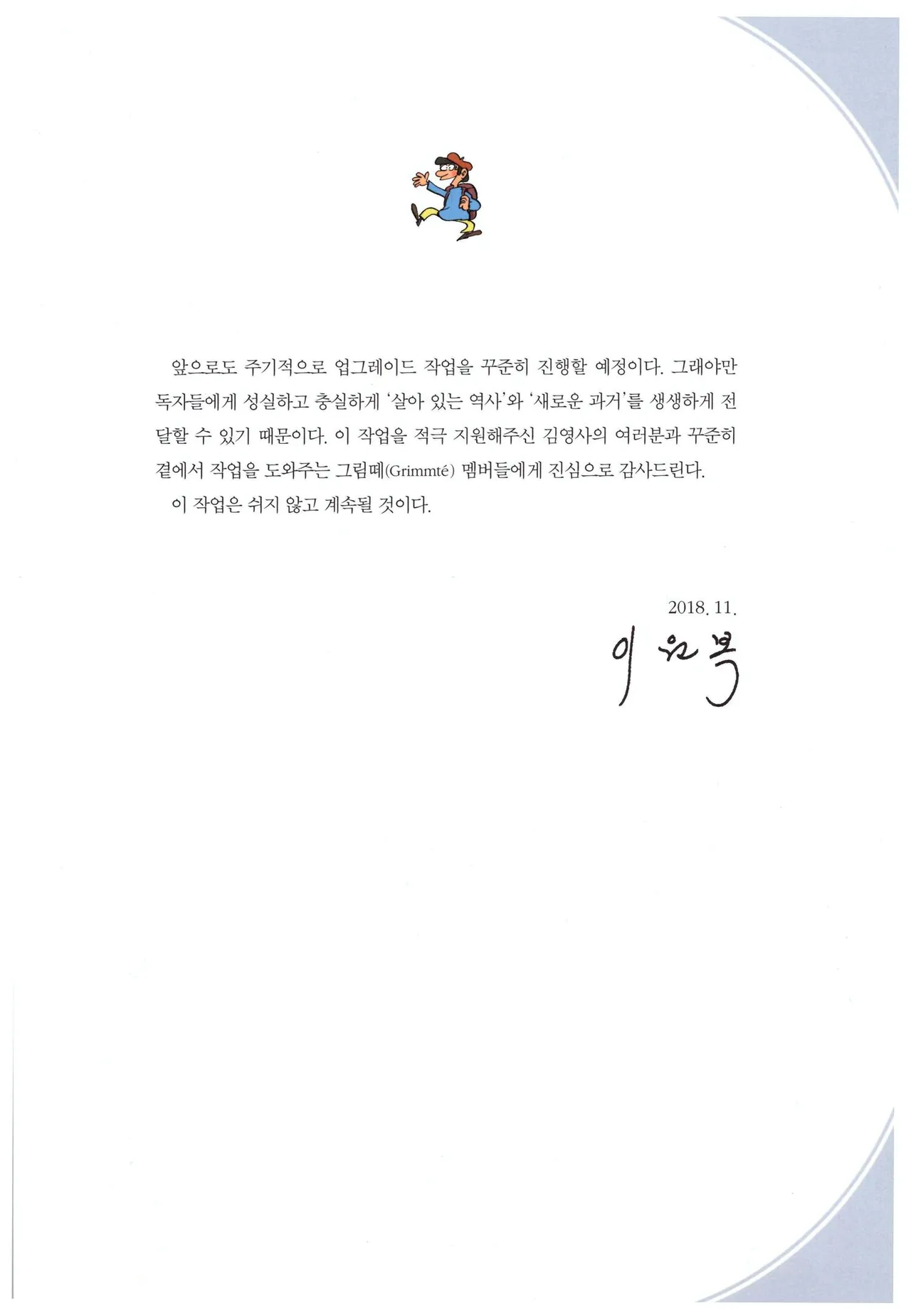 앞으로도 주기적으로 업그레이드 작업을 꾸준히 진행할 예정이다. 그래야만 독자들에게 성실하고 충실하게 '살아 있는 역사'와 '새로운 과거'를 생생하게 전달할 수 있기 때문이다. 이 작업을 적극 지원해주신 김영사의 여러분과 꾸준히 곁에서 작업을 도와주는 그림떼(Grimmté) 멤버들에게 진심으로 감사드린다.

이 작업은 쉬지 않고 계속될 것이다.

2018. 11.

이원복